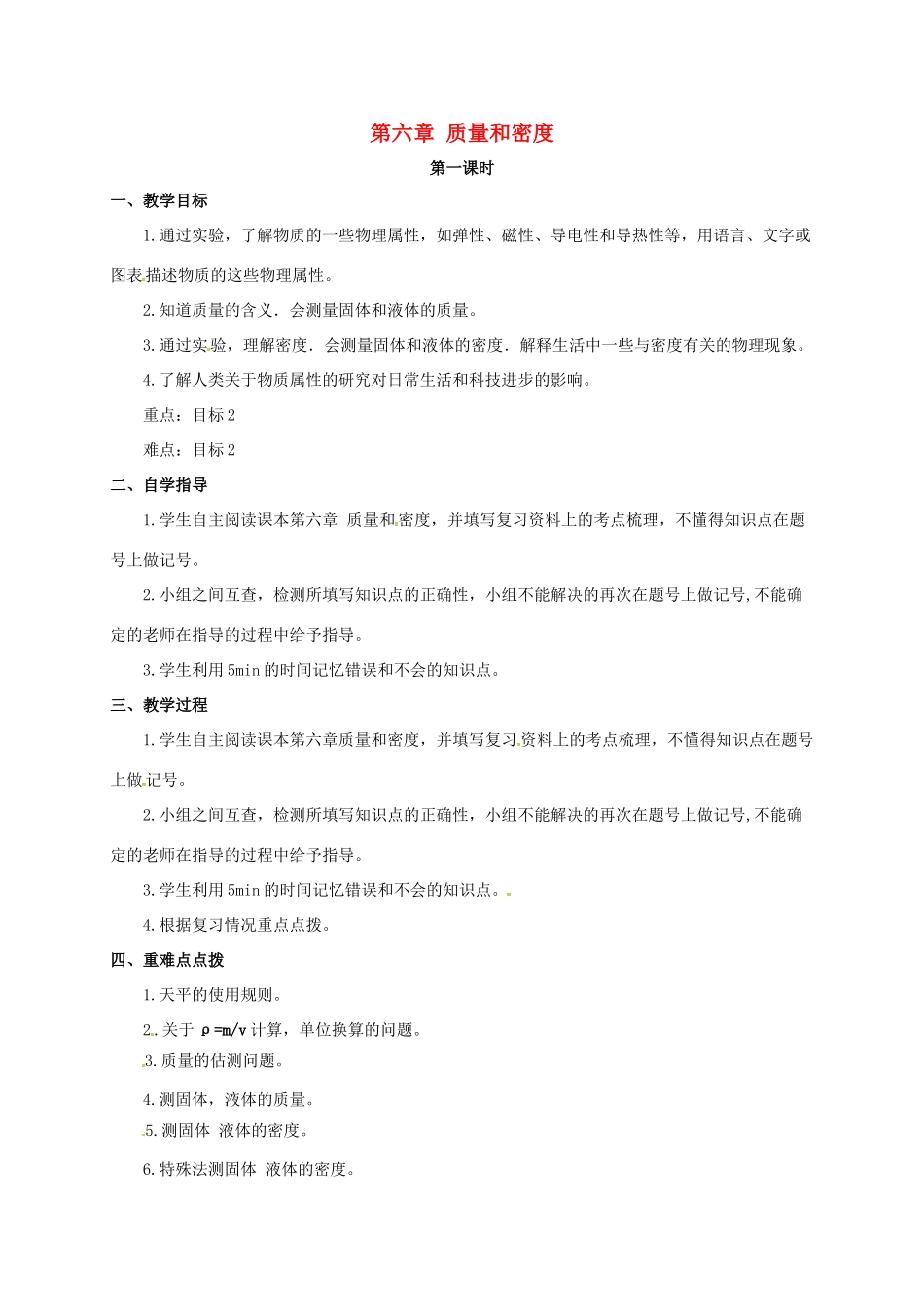 第六章 质量和密度

第一课时

一、教学目标

1.通过实验，了解物质的一些物理属性，如弹性、磁性、导电性和导热性等，用语言、文字或图表描述物质的这些物理属性。

2.知道质量的含义．会测量固体和液体的质量。

3.通过实验，理解密度．会测量固体和液体的密度．解释生活中一些与密度有关的物理现象。

4.了解人类关于物质属性的研究对日常生活和科技进步的影响。

重点：目标2

难点：目标2

二、自学指导

1.学生自主阅读课本第六章 质量和密度，并填写复习资料上的考点梳理，不懂得知识点在题号上做记号。

2.小组之间互查，检测所填写知识点的正确性，小组不能解决的再次在题号上做记号,不能确定的老师在指导的过程中给予指导。

3.学生利用5min的时间记忆错误和不会的知识点。

三、教学过程

1.学生自主阅读课本第六章质量和密度，并填写复习资料上的考点梳理，不懂得知识点在题号上做记号。

2.小组之间互查，检测所填写知识点的正确性，小组不能解决的再次在题号上做记号,不能确定的老师在指导的过程中给予指导。

3.学生利用5min的时间记忆错误和不会的知识点。

4.根据复习情况重点点拨。

四、重难点点拨

1.天平的使用规则。

2.关于 $\rho=m/v$ 计算，单位换算的问题。

3.质量的估测问题。

4.测固体，液体的质量。

5.测固体 液体的密度。

6.特殊法测固体 液体的密度。